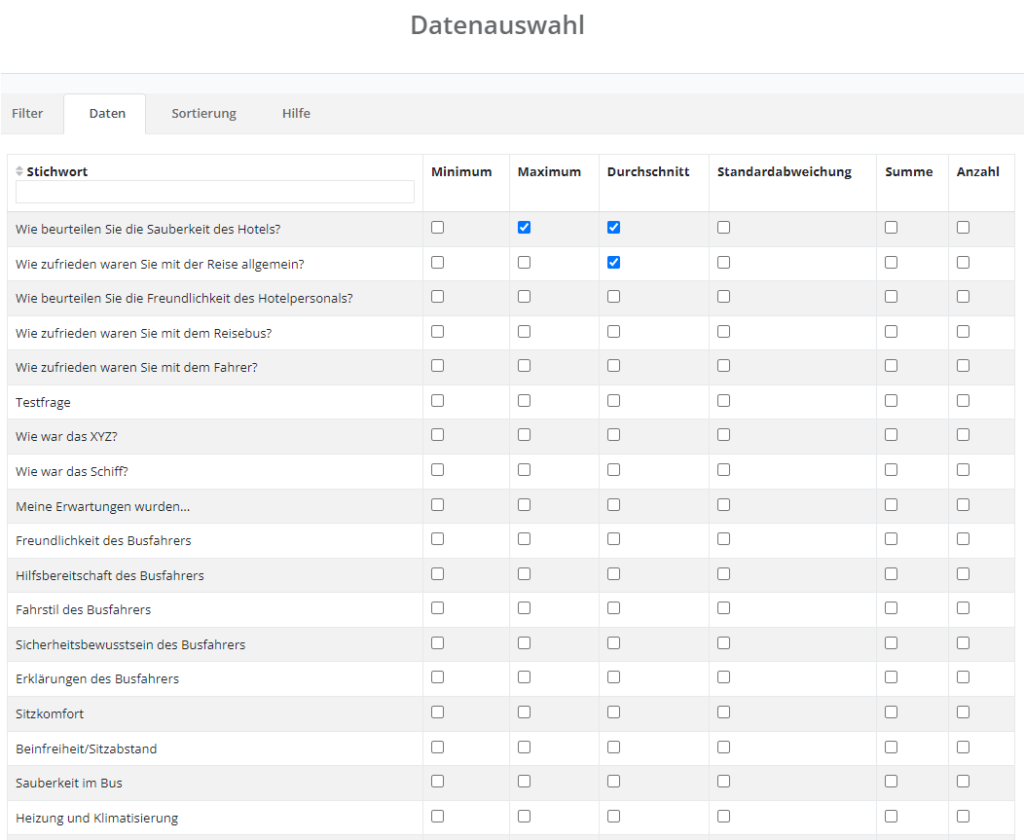 Datenauswahl

Filter Daten Sortierung Hilfe

| Stichwort | Minimum | Maximum | Durchschnitt | Standardabweichung | Summe | Anzahl |
|---|---|---|---|---|---|---|
| Wie beurteilen Sie die Sauberkeit des Hotels? | ☐ | ☑ | ☑ | ☐ | ☐ | ☐ |
| Wie zufrieden waren Sie mit der Reise allgemein? | ☐ | ☐ | ☑ | ☐ | ☐ | ☐ |
| Wie beurteilen Sie die Freundlichkeit des Hotelpersonals? | ☐ | ☐ | ☐ | ☐ | ☐ | ☐ |
| Wie zufrieden waren Sie mit dem Reisebus? | ☐ | ☐ | ☐ | ☐ | ☐ | ☐ |
| Wie zufrieden waren Sie mit dem Fahrer? | ☐ | ☐ | ☐ | ☐ | ☐ | ☐ |
| Testfrage | ☐ | ☐ | ☐ | ☐ | ☐ | ☐ |
| Wie war das XYZ? | ☐ | ☐ | ☐ | ☐ | ☐ | ☐ |
| Wie war das Schiff? | ☐ | ☐ | ☐ | ☐ | ☐ | ☐ |
| Meine Erwartungen wurden... | ☐ | ☐ | ☐ | ☐ | ☐ | ☐ |
| Freundlichkeit des Busfahrers | ☐ | ☐ | ☐ | ☐ | ☐ | ☐ |
| Hilfsbereitschaft des Busfahrers | ☐ | ☐ | ☐ | ☐ | ☐ | ☐ |
| Fahrstil des Busfahrers | ☐ | ☐ | ☐ | ☐ | ☐ | ☐ |
| Sicherheitsbewusstsein des Busfahrers | ☐ | ☐ | ☐ | ☐ | ☐ | ☐ |
| Erklärungen des Busfahrers | ☐ | ☐ | ☐ | ☐ | ☐ | ☐ |
| Sitzkomfort | ☐ | ☐ | ☐ | ☐ | ☐ | ☐ |
| Beinfreiheit/Sitzabstand | ☐ | ☐ | ☐ | ☐ | ☐ | ☐ |
| Sauberkeit im Bus | ☐ | ☐ | ☐ | ☐ | ☐ | ☐ |
| Heizung und Klimatisierung | ☐ | ☐ | ☐ | ☐ | ☐ | ☐ |